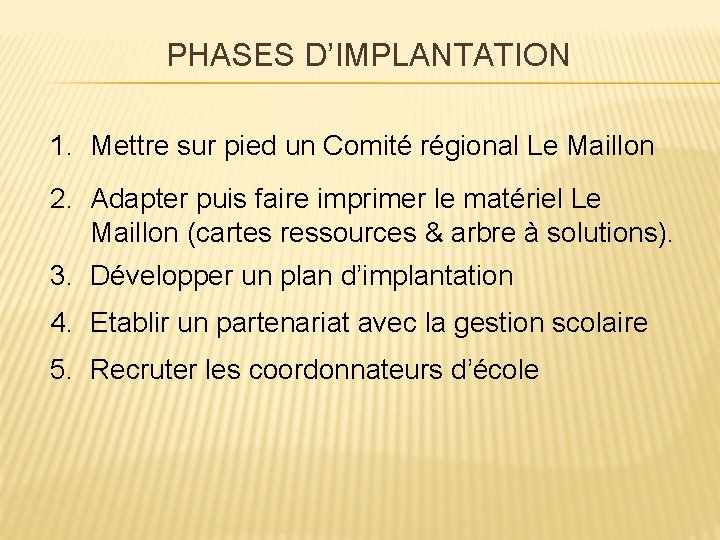 PHASES D'IMPLANTATION

1. Mettre sur pied un Comité régional Le Maillon

2. Adapter puis faire imprimer le matériel Le Maillon (cartes ressources & arbre à solutions).

3. Développer un plan d'implantation

4. Etablir un partenariat avec la gestion scolaire

5. Recruter les coordonnateurs d'école